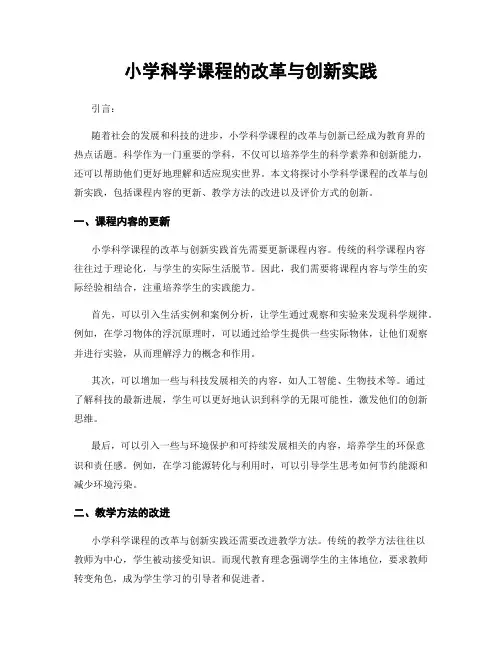 小学科学课程的改革与创新实践

引言：

随着社会的发展和科技的进步，小学科学课程的改革与创新已经成为教育界的热点话题。科学作为一门重要的学科，不仅可以培养学生的科学素养和创新能力，还可以帮助他们更好地理解和适应现实世界。本文将探讨小学科学课程的改革与创新实践，包括课程内容的更新、教学方法的改进以及评价方式的创新。

一、课程内容的更新

小学科学课程的改革与创新实践首先需要更新课程内容。传统的科学课程内容往往过于理论化，与学生的实际生活脱节。因此，我们需要将课程内容与学生的实际经验相结合，注重培养学生的实践能力。

首先，可以引入生活实例和案例分析，让学生通过观察和实验来发现科学规律。例如，在学习物体的浮沉原理时，可以通过给学生提供一些实际物体，让他们观察并进行实验，从而理解浮力的概念和作用。

其次，可以增加一些与科技发展相关的内容，如人工智能、生物技术等。通过了解科技的最新进展，学生可以更好地认识到科学的无限可能性，激发他们的创新思维。

最后，可以引入一些与环境保护和可持续发展相关的内容，培养学生的环保意识和责任感。例如，在学习能源转化与利用时，可以引导学生思考如何节约能源和减少环境污染。

二、教学方法的改进

小学科学课程的改革与创新实践还需要改进教学方法。传统的教学方法往往以教师为中心，学生被动接受知识。而现代教育理念强调学生的主体地位，要求教师转变角色，成为学生学习的引导者和促进者。